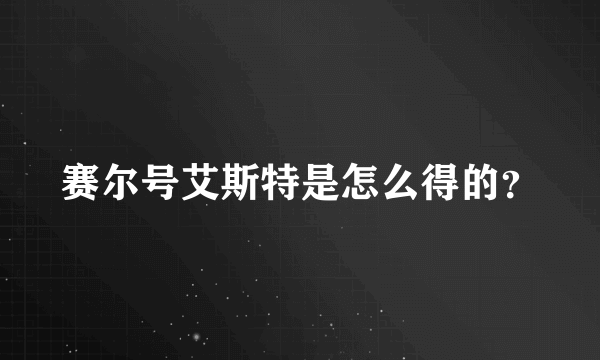 赛尔号艾斯特是怎么得的?